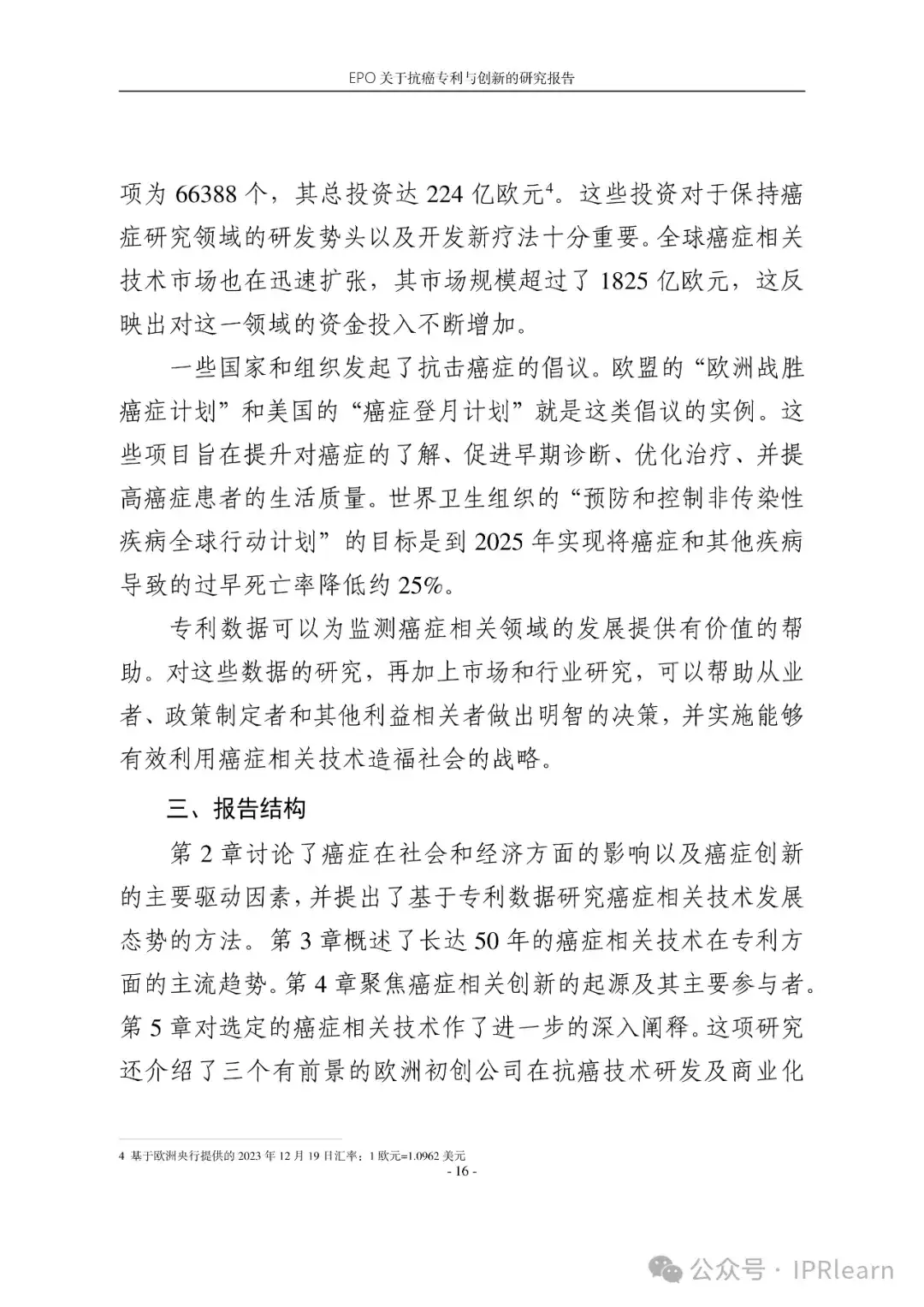 EPO 关于抗癌专利与创新的研究报告

项为 66388 个，其总投资达 224 亿欧元$^4$。这些投资对于保持癌症研究领域的研发势头以及开发新疗法十分重要。全球癌症相关技术市场也在迅速扩张，其市场规模超过了 1825 亿欧元，这反映出对这一领域的资金投入不断增加。

一些国家和组织发起了抗击癌症的倡议。欧盟的“欧洲战胜癌症计划”和美国的“癌症登月计划”就是这类倡议的实例。这些项目旨在提升对癌症的了解、促进早期诊断、优化治疗、并提高癌症患者的生活质量。世界卫生组织的“预防和控制非传染性疾病全球行动计划”的目标是到 2025 年实现将癌症和其他疾病导致的过早死亡率降低约 25%。

专利数据可以为监测癌症相关领域的发展提供有价值的帮助。对这些数据的研究，再加上市场和行业研究，可以帮助从业者、政策制定者和其他利益相关者做出明智的决策，并实施能够有效利用癌症相关技术造福社会的战略。

三、报告结构

第 2 章讨论了癌症在社会和经济方面的影响以及癌症创新的主要驱动因素，并提出了基于专利数据研究癌症相关技术发展态势的方法。第 3 章概述了长达 50 年的癌症相关技术在专利方面的主流趋势。第 4 章聚焦癌症相关创新的起源及其主要参与者。第 5 章对选定的癌症相关技术作了进一步的深入阐释。这项研究还介绍了三个有前景的欧洲初创公司在抗癌技术研发及商业化

4 基于欧洲央行提供的 2023 年 12 月 19 日汇率：1 欧元=1.0962 美元

- 16 -

公众号 · IPRlearn